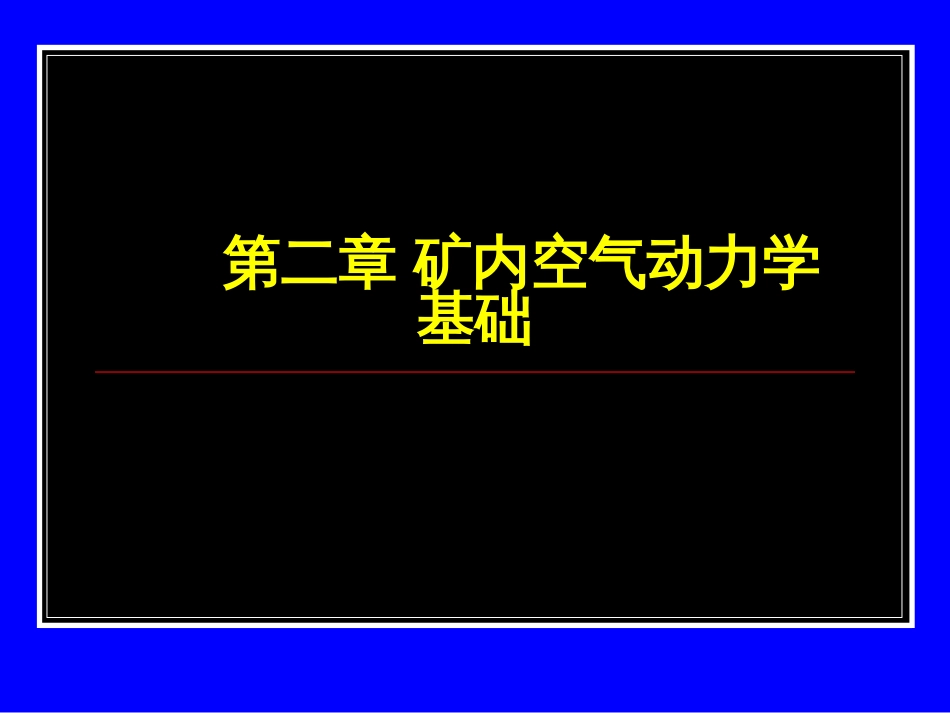 第二章 矿内空气动力学基础